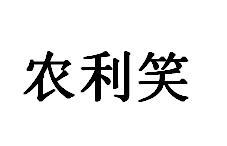 农利笑